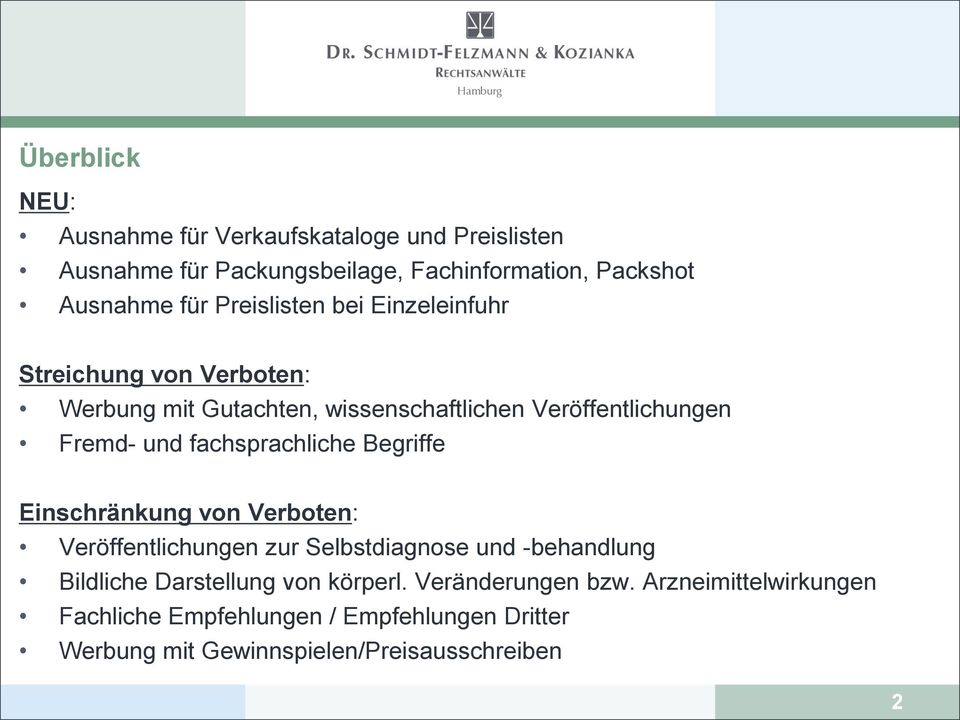 DR. SCHMIDT-FELZMANN & KOZIANKA
RECHTSANWÄLTE
Hamburg

Überblick

NEU:
• Ausnahme für Verkaufskataloge und Preislisten
• Ausnahme für Packungsbeilage, Fachinformation, Packshot
• Ausnahme für Preislisten bei Einzeleinfuhr

Streichung von Verboten:
• Werbung mit Gutachten, wissenschaftlichen Veröffentlichungen
• Fremd- und fachsprachliche Begriffe

Einschränkung von Verboten:
• Veröffentlichungen zur Selbstdiagnose und -behandlung
• Bildliche Darstellung von körperl. Veränderungen bzw. Arzneimittelwirkungen
• Fachliche Empfehlungen / Empfehlungen Dritter
• Werbung mit Gewinnspielen/Preisausschreiben

2